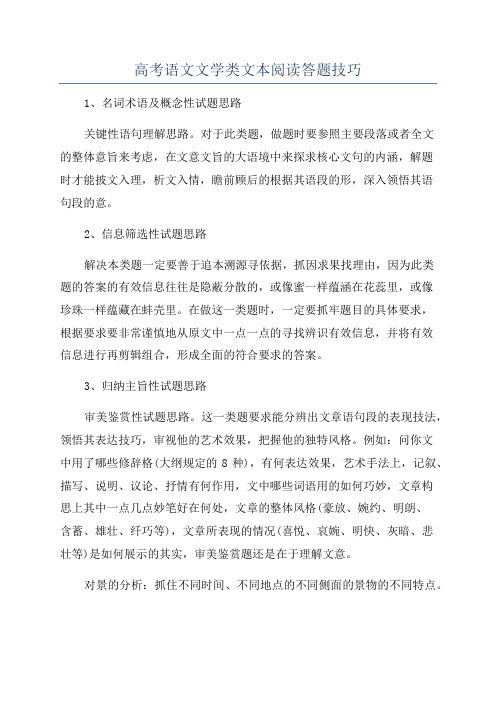 高考语文文学类文本阅读答题技巧

1、名词术语及概念性试题思路

关键性语句理解思路。对于此类题，做题时要参照主要段落或者全文的整体意旨来考虑，在文意文旨的大语境中来探求核心文句的内涵，解题时才能披文入理，析文入情，瞻前顾后的根据其语段的形，深入领悟其语句段的意。

2、信息筛选性试题思路

解决本类题一定要善于追本溯源寻依据，抓因求果找理由，因为此类题的答案的有效信息往往是隐蔽分散的，或像蜜一样蕴涵在花蕊里，或像珍珠一样蕴藏在蚌壳里。在做这一类题时，一定要抓牢题目的具体要求，根据要求要非常谨慎地从原文中一点一点的寻找辨识有效信息，并将有效信息进行再剪辑组合，形成全面的符合要求的答案。

3、归纳主旨性试题思路

审美鉴赏性试题思路。这一类题要求能分辨出文章语句段的表现技法，领悟其表达技巧，审视他的艺术效果，把握他的独特风格。例如：问你文中用了哪些修辞格(大纲规定的 8 种)，有何表达效果，艺术手法上，记叙、描写、说明、议论、抒情有何作用，文中哪些词语用的如何巧妙，文章构思上其中一点几点妙笔好在何处，文章的整体风格(豪放、婉约、明朗、含蓄、雄壮、纤巧等)，文章所表现的情况(喜悦、哀婉、明快、灰暗、悲壮等)是如何展示的其实，审美鉴赏题还是在于理解文意。

对景的分析：抓住不同时间、不同地点的不同侧面的景物的不同特点。